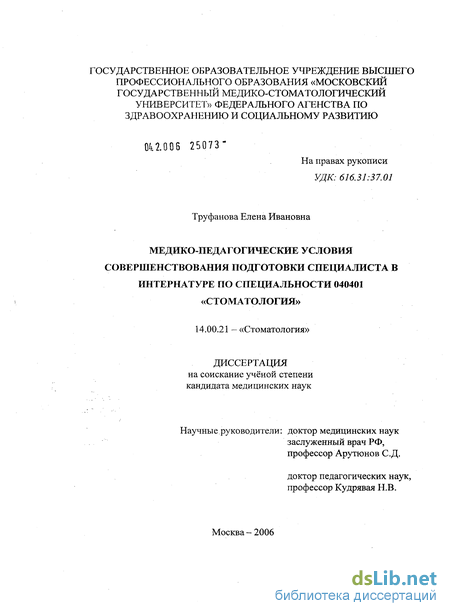 ГОСУДАРСТВЕННОЕ ОБРАЗОВАТЕЛЬНОЕ УЧРЕЖДЕНИЕ ВЫСШЕГО ПРОФЕССИОНАЛЬНОГО ОБРАЗОВАНИЯ «МОСКОВСКИЙ ГОСУДАРСТВЕННЫЙ МЕДИКО-СТОМАТОЛОГИЧЕСКИЙ УНИВЕРСИТЕТ» ФЕДЕРАЛЬНОГО АГЕНСТВА ПО ЗДРАВООХРАНЕНИЮ И СОЦИАЛЬНОМУ РАЗВИТИЮ

04.2.006 25073 -

На правах рукописи
УДК: 616.31:37.01

Труфанова Елена Ивановна

МЕДИКО-ПЕДАГОГИЧЕСКИЕ УСЛОВИЯ СОВЕРШЕНСТВОВАНИЯ ПОДГОТОВКИ СПЕЦИАЛИСТА В ИНТЕРНАТУРЕ ПО СПЕЦИАЛЬНОСТИ 040401 «СТОМАТОЛОГИЯ»

14.00.21 – «Стоматология»

ДИССЕРТАЦИЯ
на соискание учёной степени
кандидата медицинских наук

Научные руководители: доктор медицинских наук заслуженный врач РФ, профессор Арутюнов С.Д.

доктор педагогических наук, профессор Кудрявая Н.В.

Москва – 2006

dsLib.net
библиотека диссертаций